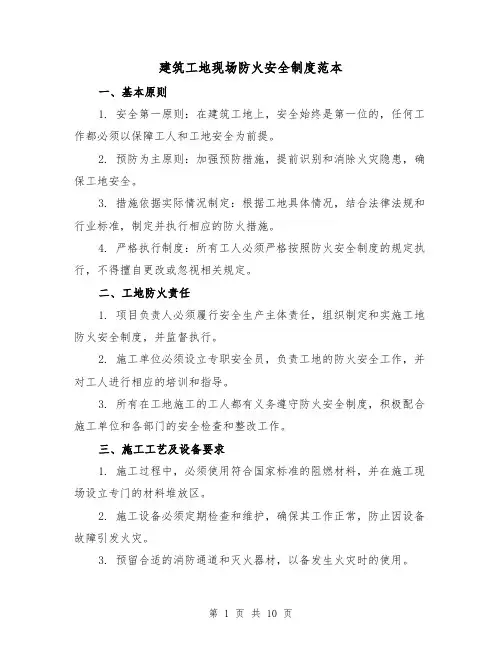 建筑工地现场防火安全制度范本

一、基本原则

1. 安全第一原则：在建筑工地上，安全始终是第一位的，任何工作都必须以保障工人和工地安全为前提。

2. 预防为主原则：加强预防措施，提前识别和消除火灾隐患，确保工地安全。

3. 措施依据实际情况制定：根据工地具体情况，结合法律法规和行业标准，制定并执行相应的防火措施。

4. 严格执行制度：所有工人必须严格按照防火安全制度的规定执行，不得擅自更改或忽视相关规定。

二、工地防火责任

1. 项目负责人必须履行安全生产主体责任，组织制定和实施工地防火安全制度，并监督执行。

2. 施工单位必须设立专职安全员，负责工地的防火安全工作，并对工人进行相应的培训和指导。

3. 所有在工地施工的工人都有义务遵守防火安全制度，积极配合施工单位和各部门的安全检查和整改工作。

三、施工工艺及设备要求

1. 施工过程中，必须使用符合国家标准的阻燃材料，并在施工现场设立专门的材料堆放区。

2. 施工设备必须定期检查和维护，确保其工作正常，防止因设备故障引发火灾。

3. 预留合适的消防通道和灭火器材，以备发生火灾时的使用。

第 1 页 共 10 页